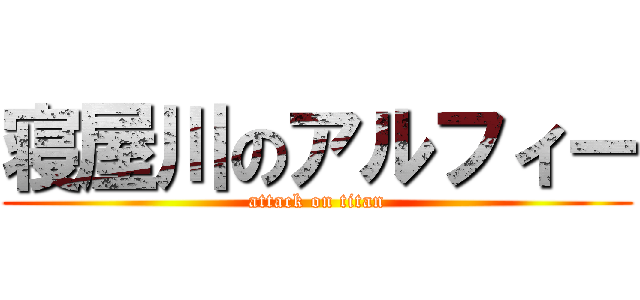 寝屋川のアルフィー
attack on titan